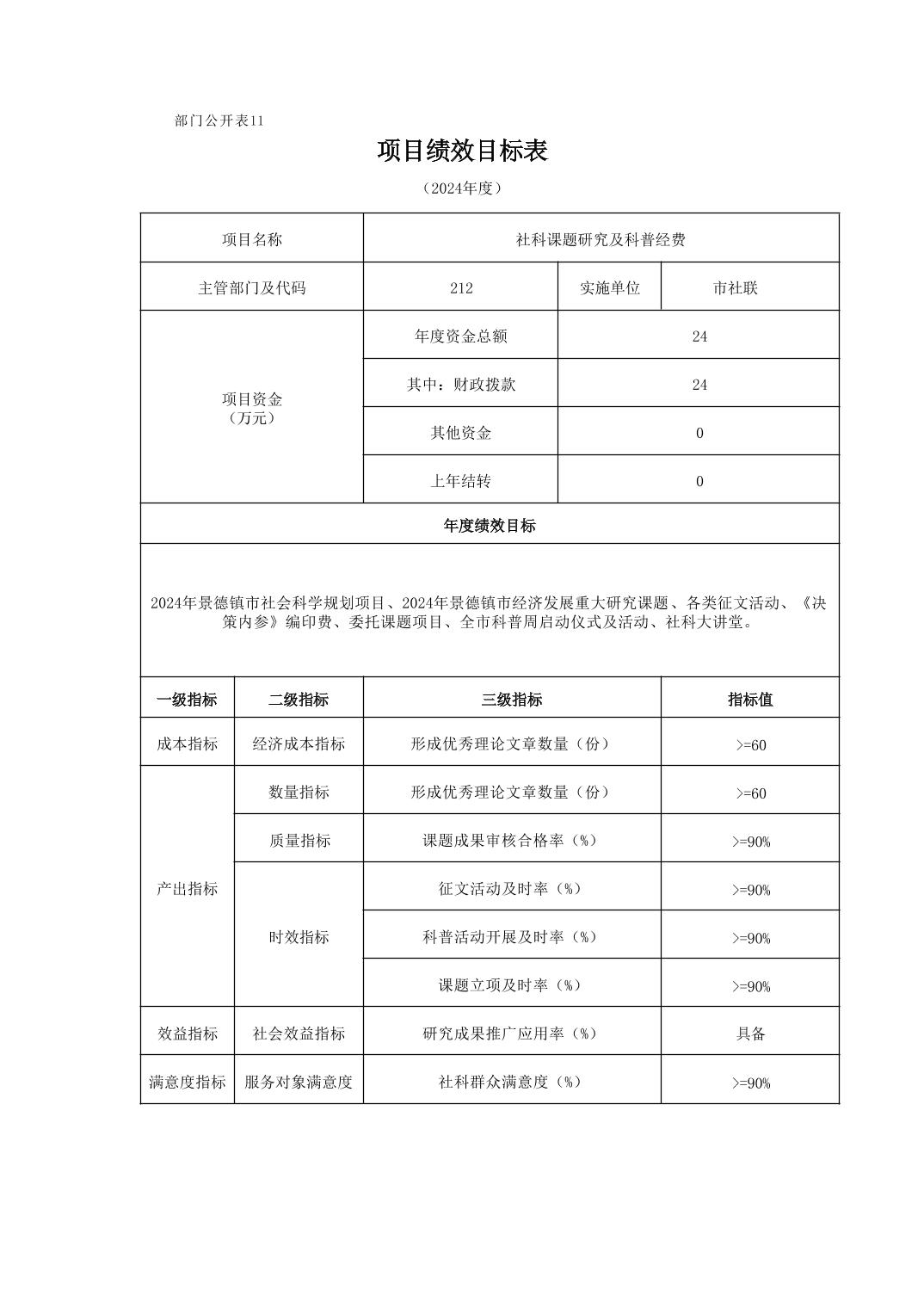 部门公开表11

项目绩效目标表

（2024年度）

| 项目名称 | 社科课题研究及科普经费 | | |
|---|---|---|---|
| 主管部门及代码 | 212 | 实施单位 | 市社联 |
| 项目资金（万元） | 年度资金总额 | 24 | |
| | 其中：财政拨款 | 24 | |
| | 其他资金 | 0 | |
| | 上年结转 | 0 | |

年度绩效目标

2024年景德镇市社会科学规划项目、2024年景德镇市经济发展重大研究课题、各类征文活动、《决策内参》编印费、委托课题项目、全市科普周启动仪式及活动、社科大讲堂。

| 一级指标 | 二级指标 | 三级指标 | 指标值 |
|---|---|---|---|
| 成本指标 | 经济成本指标 | 形成优秀理论文章数量（份） | >=60 |
| 产出指标 | 数量指标 | 形成优秀理论文章数量（份） | >=60 |
| | 质量指标 | 课题成果审核合格率（%） | >=90% |
| | 时效指标 | 征文活动及时率（%） | >=90% |
| | | 科普活动开展及时率（%） | >=90% |
| | | 课题立项及时率（%） | >=90% |
| 效益指标 | 社会效益指标 | 研究成果推广应用率（%） | 具备 |
| 满意度指标 | 服务对象满意度 | 社科群众满意度（%） | >=90% |